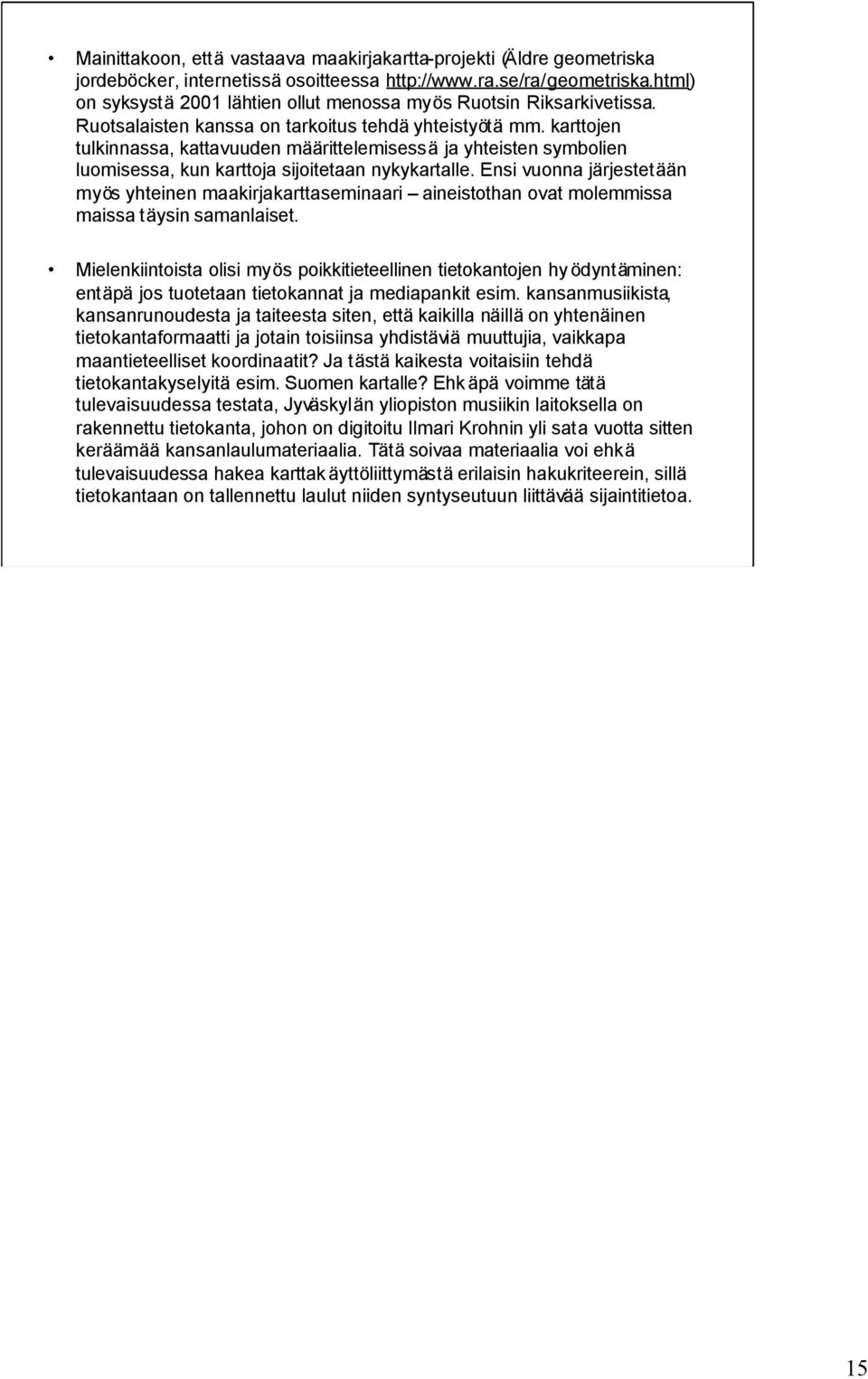 • Mainittakoon, että vastaava maakirjakartta-projekti (Äldre geometriska jordeböcker, internetissä osoitteessa http://www.ra.se/ra/geometriska.html) on syksystä 2001 lähtien ollut menossa myös Ruotsin Riksarkivetissa. Ruotsalaisten kanssa on tarkoitus tehdä yhteistyötä mm. karttojen tulkinnassa, kattavuuden määrittelemisessä ja yhteisten symbolien luomisessa, kun karttoja sijoitetaan nykykartalle. Ensi vuonna järjestetään myös yhteinen maakirjakarttaseminaari – aineistothan ovat molemmissa maissa täysin samanlaiset.

• Mielenkiintoista olisi myös poikkitieteellinen tietokantojen hyödyntäminen: entäpä jos tuotetaan tietokannat ja mediapankit esim. kansanmusiikista, kansanrunoudesta ja taiteesta siten, että kaikilla näillä on yhtenäinen tietokantaformaatti ja jotain toisiinsa yhdistäviä muuttujia, vaikkapa maantieteelliset koordinaatit? Ja tästä kaikesta voitaisiin tehdä tietokantakyselyitä esim. Suomen kartalle? Ehkäpä voimme tätä tulevaisuudessa testata, Jyväskylän yliopiston musiikin laitoksella on rakennettu tietokanta, johon on digitoitu Ilmari Krohnin yli sata vuotta sitten keräämää kansanlaulumateriaalia. Tätä soivaa materiaalia voi ehkä tulevaisuudessa hakea karttakäyttöliittymästä erilaisin hakukriteerein, sillä tietokantaan on tallennettu laulut niiden syntyseutuun liittävää sijaintitietoa.

15